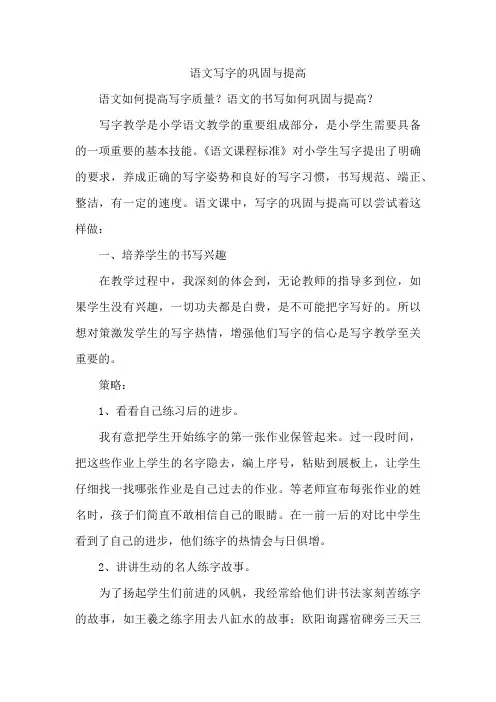 语文写字的巩固与提高

语文如何提高写字质量？语文的书写如何巩固与提高？

写字教学是小学语文教学的重要组成部分，是小学生需要具备的一项重要的基本技能。《语文课程标准》对小学生写字提出了明确的要求，养成正确的写字姿势和良好的写字习惯，书写规范、端正、整洁，有一定的速度。语文课中，写字的巩固与提高可以尝试着这样做：

一、培养学生的书写兴趣

在教学过程中，我深刻的体会到，无论教师的指导多到位，如果学生没有兴趣，一切功夫都是白费，是不可能把字写好的。所以想对策激发学生的写字热情，增强他们写字的信心是写字教学至关重要的。

策略：

1、看看自己练习后的进步。

我有意把学生开始练字的第一张作业保管起来。过一段时间，把这些作业上学生的名字隐去，编上序号，粘贴到展板上，让学生仔细找一找哪张作业是自己过去的作业。等老师宣布每张作业的姓名时，孩子们简直不敢相信自己的眼睛。在一前一后的对比中学生看到了自己的进步，他们练字的热情会与日俱增。

2、讲讲生动的名人练字故事。

为了扬起学生们前进的风帆，我经常给他们讲书法家刻苦练字的故事，如王羲之练字用去八缸水的故事；欧阳询露宿碑旁三天三